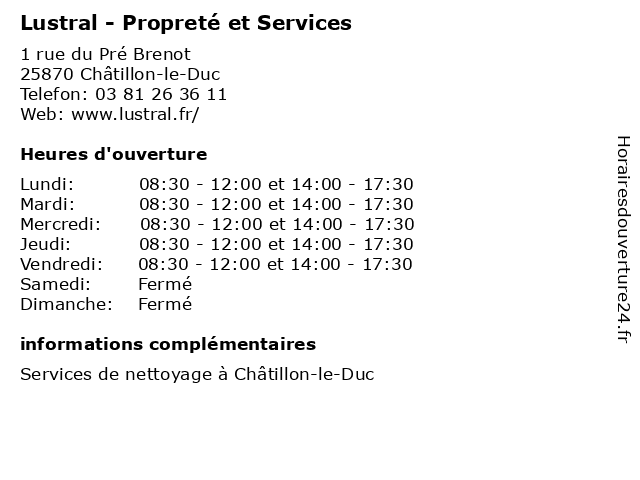 Lustral - Propreté et Services

1 rue du Pré Brenot
25870 Châtillon-le-Duc
Telefon: 03 81 26 36 11
Web: www.lustral.fr/

Heures d'ouverture

Lundi: 08:30 - 12:00 et 14:00 - 17:30
Mardi: 08:30 - 12:00 et 14:00 - 17:30
Mercredi: 08:30 - 12:00 et 14:00 - 17:30
Jeudi: 08:30 - 12:00 et 14:00 - 17:30
Vendredi: 08:30 - 12:00 et 14:00 - 17:30
Samedi: Fermé
Dimanche: Fermé

informations complémentaires

Services de nettoyage à Châtillon-le-Duc

Horairesdouverture24.fr